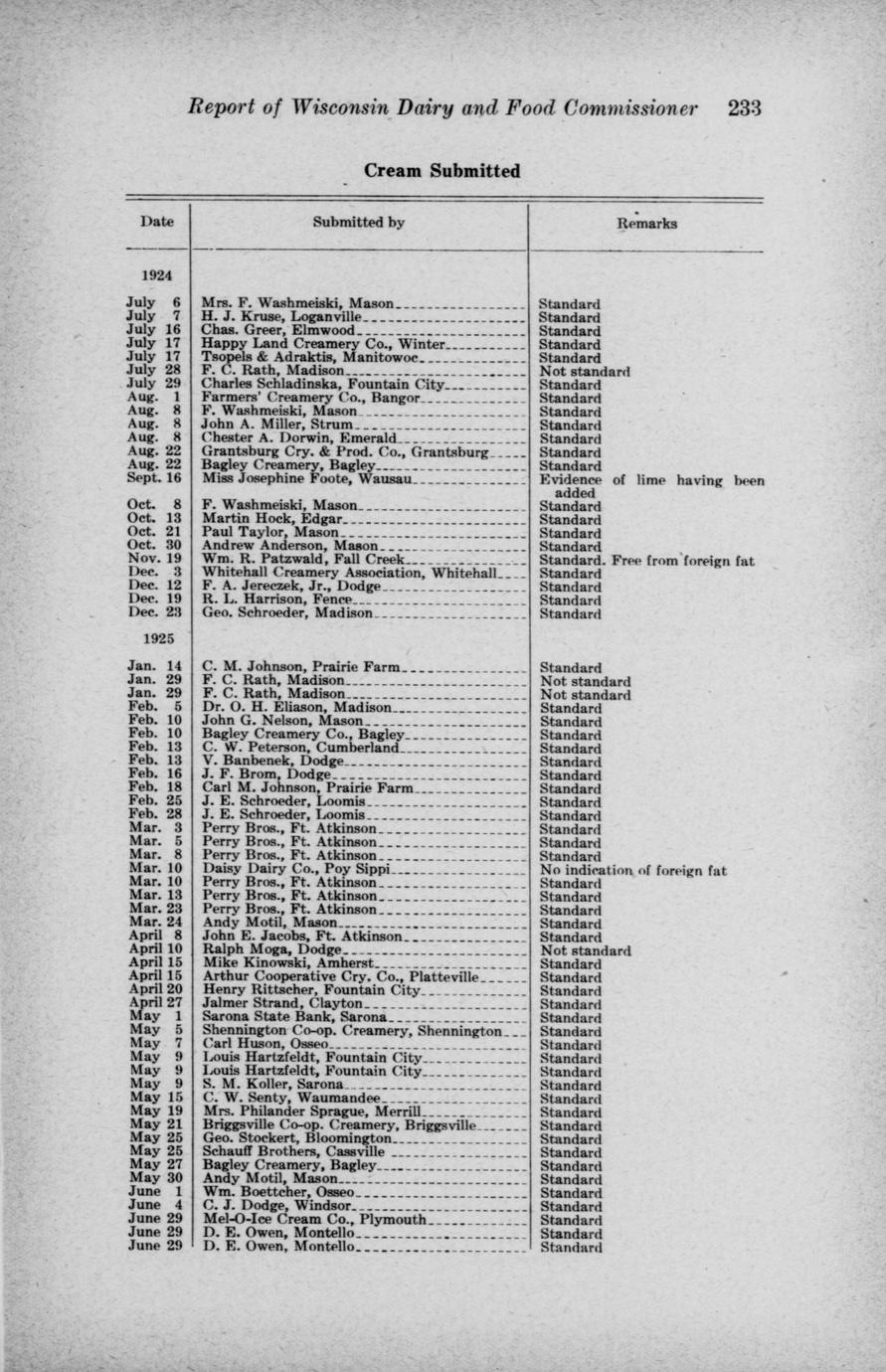 Report of Wisconsin Dairy and Food Commissioner 233

Cream Submitted

| Date | Submitted by | Remarks |
|---|---|---|
| 1924 | | |
| July 6 | Mrs. F. Washmeiski, Mason | Standard |
| July 7 | H. J. Kruse, Loganville | Standard |
| July 16 | Chas. Greer, Elmwood | Standard |
| July 17 | Happy Land Creamery Co., Winter | Standard |
| July 17 | Tsopels & Adraktis, Manitowoc | Standard |
| July 28 | F. C. Rath, Madison | Not standard |
| July 29 | Charles Schladinska, Fountain City | Standard |
| Aug. 1 | Farmers' Creamery Co., Bangor | Standard |
| Aug. 8 | F. Washmeiski, Mason | Standard |
| Aug. 8 | John A. Miller, Strum | Standard |
| Aug. 8 | Chester A. Dorwin, Emerald | Standard |
| Aug. 22 | Grantsburg Cry. & Prod. Co., Grantsburg | Standard |
| Aug. 22 | Bagley Creamery, Bagley | Standard |
| Sept. 16 | Miss Josephine Foote, Wausau | Evidence of lime having been added |
| Oct. 8 | F. Washmeiski, Mason | Standard |
| Oct. 13 | Martin Hock, Edgar | Standard |
| Oct. 21 | Paul Taylor, Mason | Standard |
| Oct. 30 | Andrew Anderson, Mason | Standard |
| Nov. 19 | Wm. R. Patzwald, Fall Creek | Standard. Free from foreign fat |
| Dec. 3 | Whitehall Creamery Association, Whitehall | Standard |
| Dec. 12 | F. A. Jereczek, Jr., Dodge | Standard |
| Dec. 19 | R. L. Harrison, Fence | Standard |
| Dec. 23 | Geo. Schroeder, Madison | Standard |
| 1925 | | |
| Jan. 14 | C. M. Johnson, Prairie Farm | Standard |
| Jan. 29 | F. C. Rath, Madison | Not standard |
| Jan. 29 | F. C. Rath, Madison | Not standard |
| Feb. 5 | Dr. O. H. Eliason, Madison | Standard |
| Feb. 10 | John G. Nelson, Mason | Standard |
| Feb. 10 | Bagley Creamery Co., Bagley | Standard |
| Feb. 13 | C. W. Peterson, Cumberland | Standard |
| Feb. 13 | V. Banbenek, Dodge | Standard |
| Feb. 16 | J. F. Brom, Dodge | Standard |
| Feb. 18 | Carl M. Johnson, Prairie Farm | Standard |
| Feb. 25 | J. E. Schroeder, Loomis | Standard |
| Feb. 28 | J. E. Schroeder, Loomis | Standard |
| Mar. 3 | Perry Bros., Ft. Atkinson | Standard |
| Mar. 5 | Perry Bros., Ft. Atkinson | Standard |
| Mar. 8 | Perry Bros., Ft. Atkinson | Standard |
| Mar. 10 | Daisy Dairy Co., Poy Sippi | No indication of foreign fat |
| Mar. 10 | Perry Bros., Ft. Atkinson | Standard |
| Mar. 13 | Perry Bros., Ft. Atkinson | Standard |
| Mar. 23 | Perry Bros., Ft. Atkinson | Standard |
| Mar. 24 | Andy Motil, Mason | Standard |
| April 8 | John E. Jacobs, Ft. Atkinson | Standard |
| April 10 | Ralph Moga, Dodge | Not standard |
| April 15 | Mike Kinowski, Amherst | Standard |
| April 15 | Arthur Cooperative Cry. Co., Platteville | Standard |
| April 20 | Henry Rittscher, Fountain City | Standard |
| April 27 | Jalmer Strand, Clayton | Standard |
| May 1 | Sarona State Bank, Sarona | Standard |
| May 5 | Shennington Co-op. Creamery, Shennington | Standard |
| May 7 | Carl Huson, Osseo | Standard |
| May 9 | Louis Hartzfeldt, Fountain City | Standard |
| May 9 | Louis Hartzfeldt, Fountain City | Standard |
| May 9 | S. M. Koller, Sarona | Standard |
| May 15 | C. W. Senty, Waumandee | Standard |
| May 19 | Mrs. Philander Sprague, Merrill | Standard |
| May 21 | Briggsville Co-op. Creamery, Briggsville | Standard |
| May 25 | Geo. Stockert, Bloomington | Standard |
| May 25 | Schauff Brothers, Cassville | Standard |
| May 27 | Bagley Creamery, Bagley | Standard |
| May 30 | Andy Motil, Mason | Standard |
| June 1 | Wm. Boettcher, Osseo | Standard |
| June 4 | C. J. Dodge, Windsor | Standard |
| June 29 | Mel-O-Ice Cream Co., Plymouth | Standard |
| June 29 | D. E. Owen, Montello | Standard |
| June 29 | D. E. Owen, Montello | Standard |